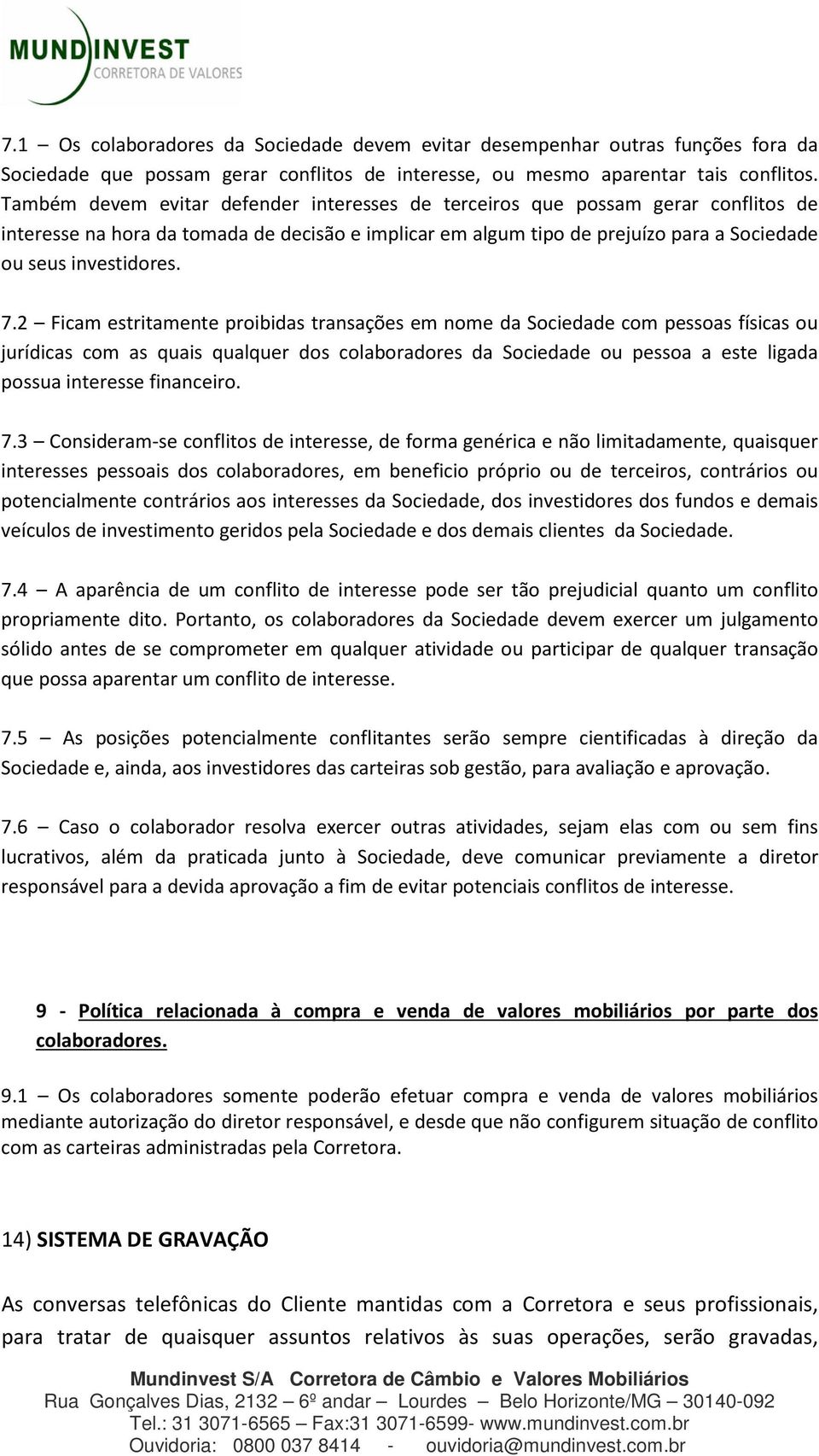 MUNDINVEST
CORRETORA DE VALORES

7.1 – Os colaboradores da Sociedade devem evitar desempenhar outras funções fora da Sociedade que possam gerar conflitos de interesse, ou mesmo aparentar tais conflitos. Também devem evitar defender interesses de terceiros que possam gerar conflitos de interesse na hora da tomada de decisão e implicar em algum tipo de prejuízo para a Sociedade ou seus investidores.

7.2 – Ficam estritamente proibidas transações em nome da Sociedade com pessoas físicas ou jurídicas com as quais qualquer dos colaboradores da Sociedade ou pessoa a este ligada possua interesse financeiro.

7.3 – Consideram-se conflitos de interesse, de forma genérica e não limitadamente, quaisquer interesses pessoais dos colaboradores, em beneficio próprio ou de terceiros, contrários ou potencialmente contrários aos interesses da Sociedade, dos investidores dos fundos e demais veículos de investimento geridos pela Sociedade e dos demais clientes da Sociedade.

7.4 – A aparência de um conflito de interesse pode ser tão prejudicial quanto um conflito propriamente dito. Portanto, os colaboradores da Sociedade devem exercer um julgamento sólido antes de se comprometer em qualquer atividade ou participar de qualquer transação que possa aparentar um conflito de interesse.

7.5 – As posições potencialmente conflitantes serão sempre cientificadas à direção da Sociedade e, ainda, aos investidores das carteiras sob gestão, para avaliação e aprovação.

7.6 – Caso o colaborador resolva exercer outras atividades, sejam elas com ou sem fins lucrativos, além da praticada junto à Sociedade, deve comunicar previamente a diretor responsável para a devida aprovação a fim de evitar potenciais conflitos de interesse.

9 - Política relacionada à compra e venda de valores mobiliários por parte dos colaboradores.

9.1 – Os colaboradores somente poderão efetuar compra e venda de valores mobiliários mediante autorização do diretor responsável, e desde que não configurem situação de conflito com as carteiras administradas pela Corretora.

14) SISTEMA DE GRAVAÇÃO

As conversas telefônicas do Cliente mantidas com a Corretora e seus profissionais, para tratar de quaisquer assuntos relativos às suas operações, serão gravadas,

Mundinvest S/A Corretora de Câmbio e Valores Mobiliários
Rua Gonçalves Dias, 2132 – 6º andar – Lourdes – Belo Horizonte/MG – 30140-092
Tel.: 31 3071-6565 – Fax:31 3071-6599- www.mundinvest.com.br
Ouvidoria: 0800 037 8414 - ouvidoria@mundinvest.com.br